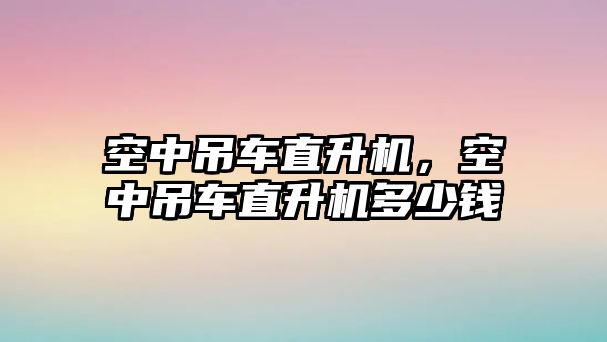 空中吊车直升机，空中吊车直升机多少钱